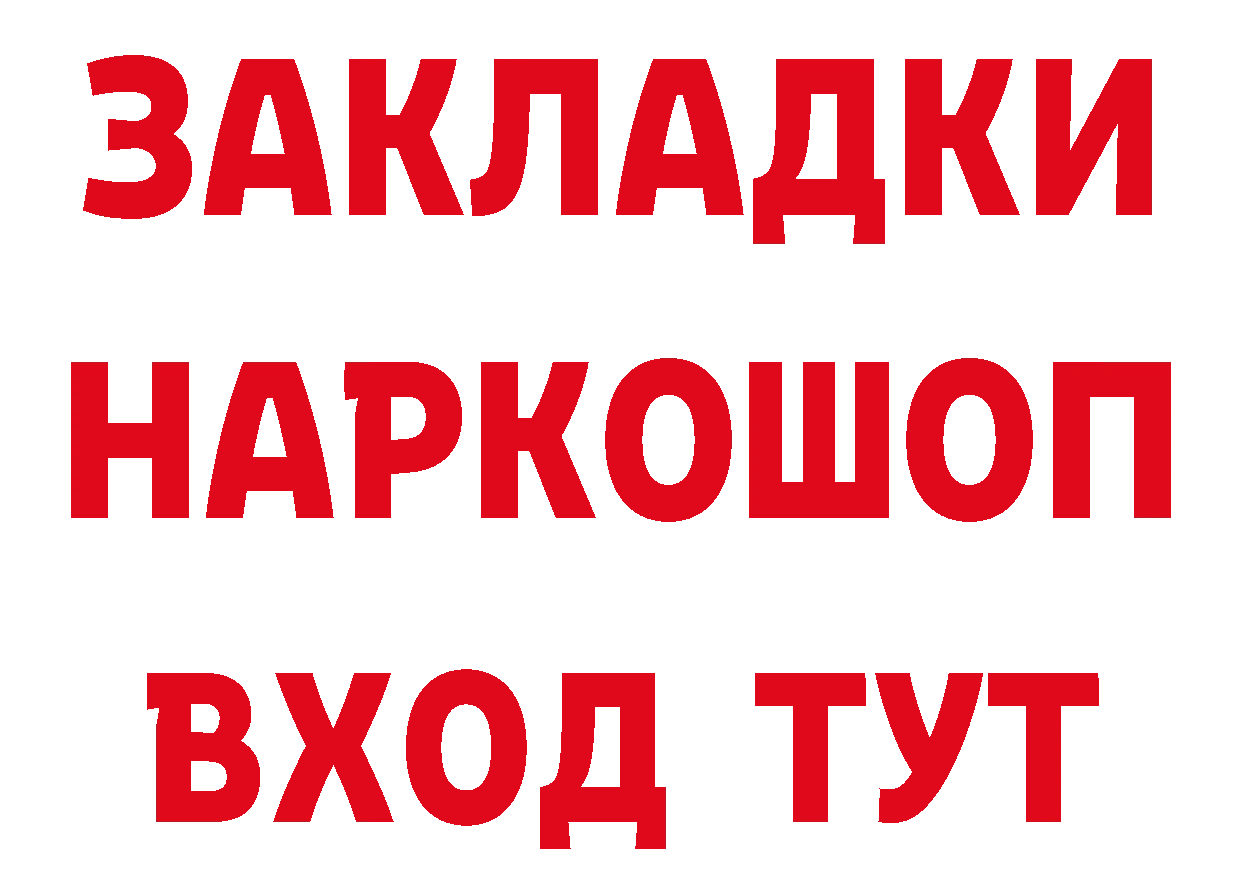 ЗАКЛАДКИ
НАРКОШОП
ВХОД ТУТ